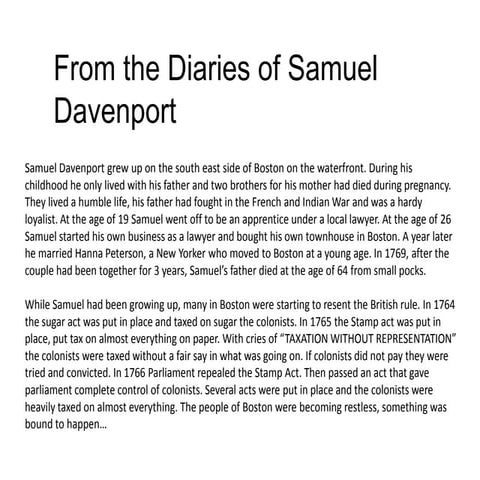 From the Diaries of Samuel Davenport

Samuel Davenport grew up on the south east side of Boston on the waterfront. During his childhood he only lived with his father and two brothers for his mother had died during pregnancy. They lived a humble life, his father had fought in the French and Indian War and was a hardy loyalist. At the age of 19 Samuel went off to be an apprentice under a local lawyer. At the age of 26 Samuel started his own business as a lawyer and bought his own townhouse in Boston. A year later he married Hanna Peterson, a New Yorker who moved to Boston at a young age. In 1769, after the couple had been together for 3 years, Samuel's father died at the age of 64 from small pocks.

While Samuel had been growing up, many in Boston were starting to resent the British rule. In 1764 the sugar act was put in place and taxed on sugar the colonists. In 1765 the Stamp act was put in place, put tax on almost everything on paper. With cries of "TAXATION WITHOUT REPRESENTATION" the colonists were taxed without a fair say in what was going on. If colonists did not pay they were tried and convicted. In 1766 Parliament repealed the Stamp Act. Then passed an act that gave parliament complete control of colonists. Several acts were put in place and the colonists were heavily taxed on almost everything. The people of Boston were becoming restless, something was bound to happen…